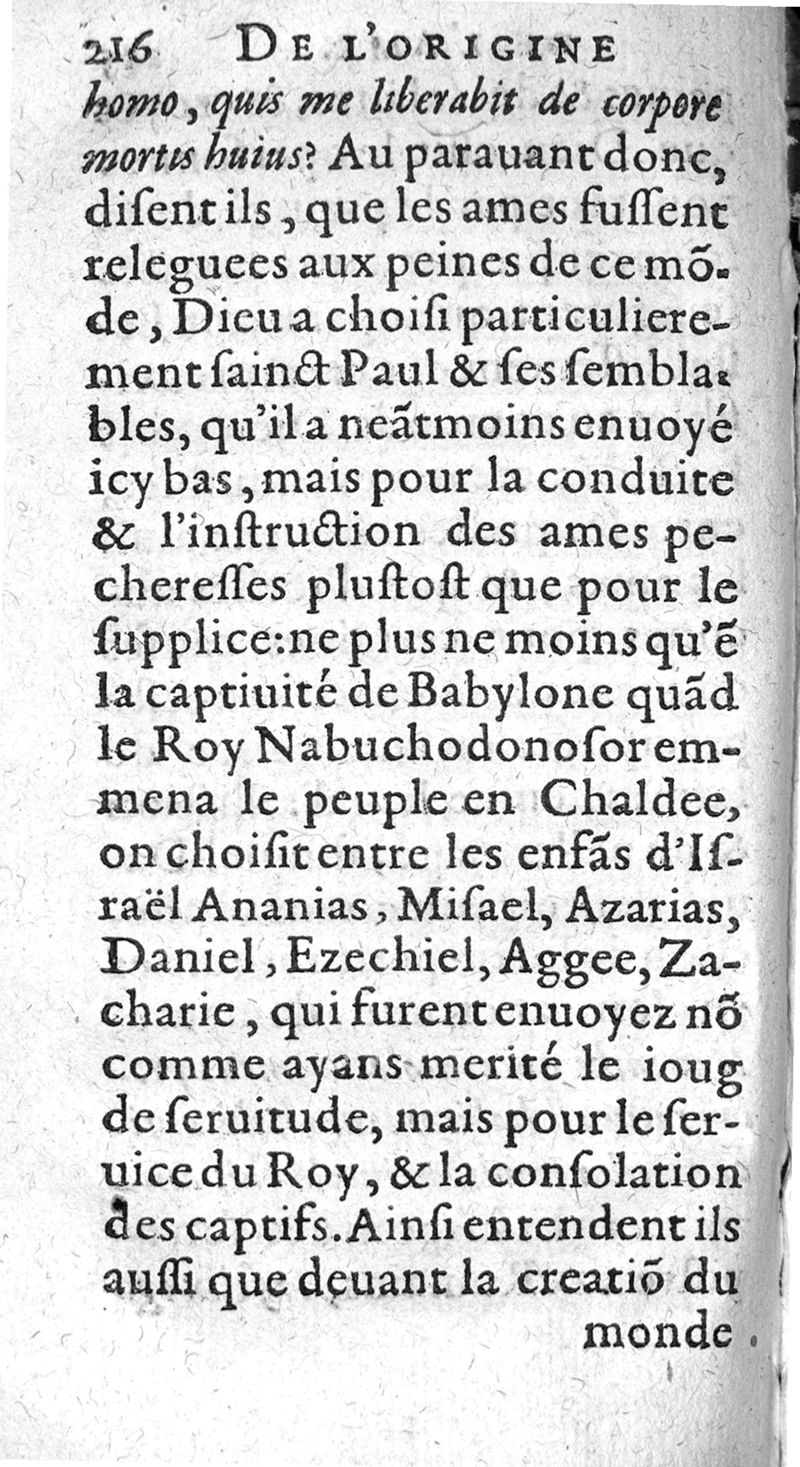 216 DE L'ORIGINE
homo, quis me liberabit de corpore mortis huius? Au parauant donc, disent ils, que les ames fussent releguees aux peines de ce mõde, Dieu a choisi particulierement sainct Paul & ses semblables, qu'il a neãtmoins enuoyé icy bas, mais pour la conduite & l'instruction des ames pecheresses plustost que pour le supplice: ne plus ne moins qu'ẽ la captiuité de Babylone quãd le Roy Nabuchodonosor emmena le peuple en Chaldee, on choisit entre les enfãs d'Israël Ananias, Misael, Azarias, Daniel, Ezechiel, Aggee, Zacharie, qui furent enuoyez nõ comme ayans merité le ioug de seruitude, mais pour le seruice du Roy, & la consolation des captifs. Ainsi entendent ils aussi que deuant la creatiõ du monde